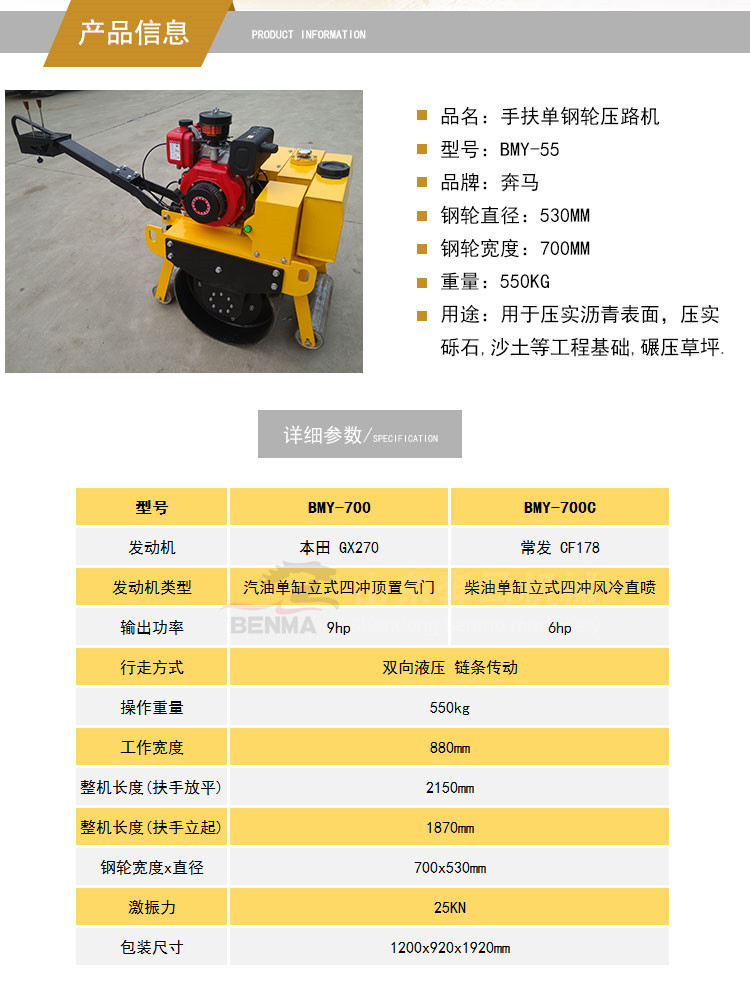 产品信息 PRODUCT INFORMATION

品名：手扶单钢轮压路机

型号：BMY-55

品牌：奔马

钢轮直径：530MM

钢轮宽度：700MM

重量：550KG

用途：用于压实沥青表面，压实砾石,沙土等工程基础,碾压草坪.

详细参数/SPECIFICATION

| 型号 | BMY-700 | BMY-700C |
|---|---|---|
| 发动机 | 本田 GX270 | 常发 CF178 |
| 发动机类型 | 汽油单缸立式四冲顶置气门 | 柴油单缸立式四冲风冷直喷 |
| 输出功率 | 9hp | 6hp |
| 行走方式 | 双向液压 链条传动 | |
| 操作重量 | 550kg | |
| 工作宽度 | 880mm | |
| 整机长度(扶手放平) | 2150mm | |
| 整机长度(扶手立起) | 1870mm | |
| 钢轮宽度x直径 | 700x530mm | |
| 激振力 | 25KN | |
| 包装尺寸 | 1200x920x1920mm | |

BENMA